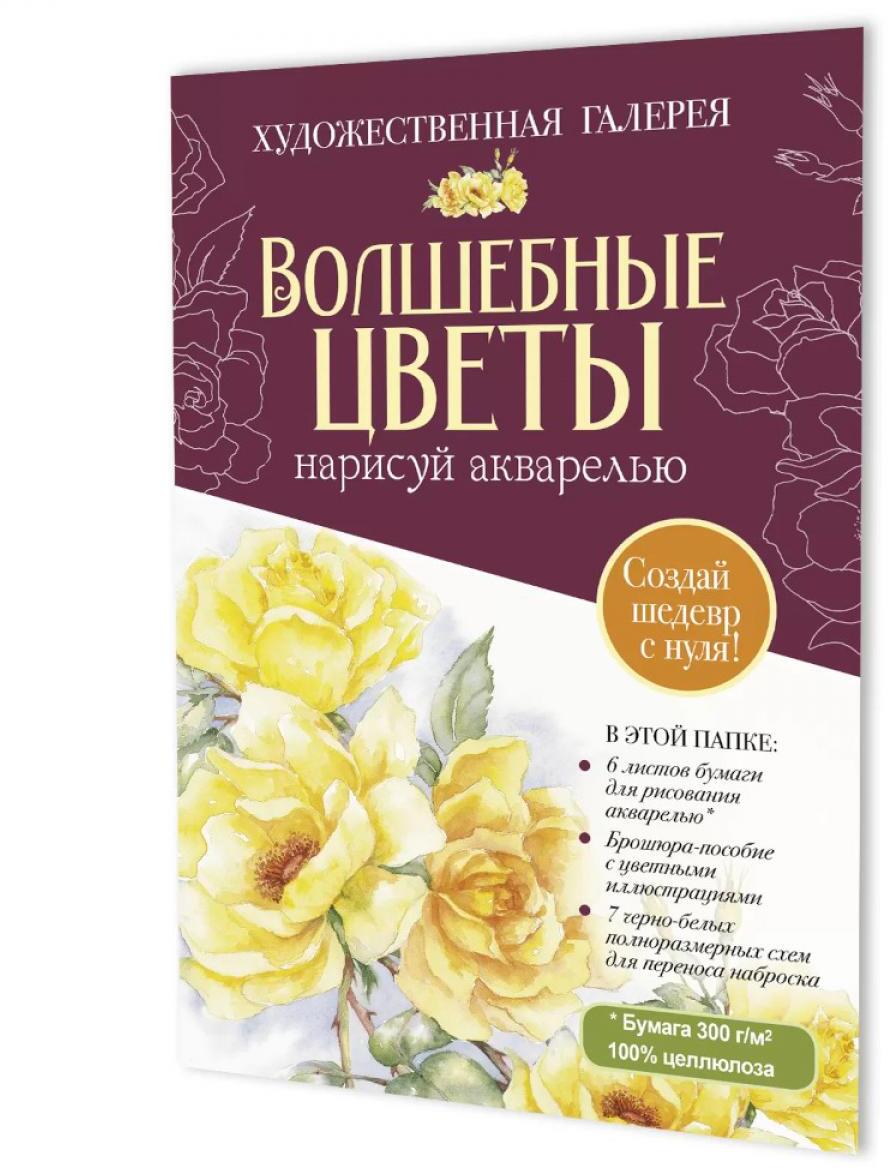 ХУДОЖЕСТВЕННАЯ ГАЛЕРЕЯ

ВОЛШЕБНЫЕ ЦВЕТЫ

нарисуй акварелью

Создай шедевр с нуля!

В ЭТОЙ ПАПКЕ:

6 листов бумаги для рисования акварелью*

Брошюра-пособие с цветными иллюстрациями

7 черно-белых полноразмерных схем для переноса наброска

* Бумага 300 г/м$^2$
100% целлюлоза